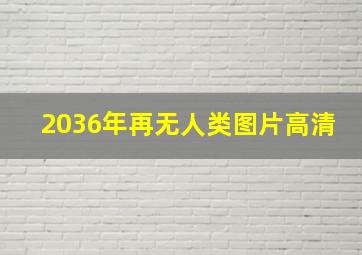 2036年再无人类图片高清